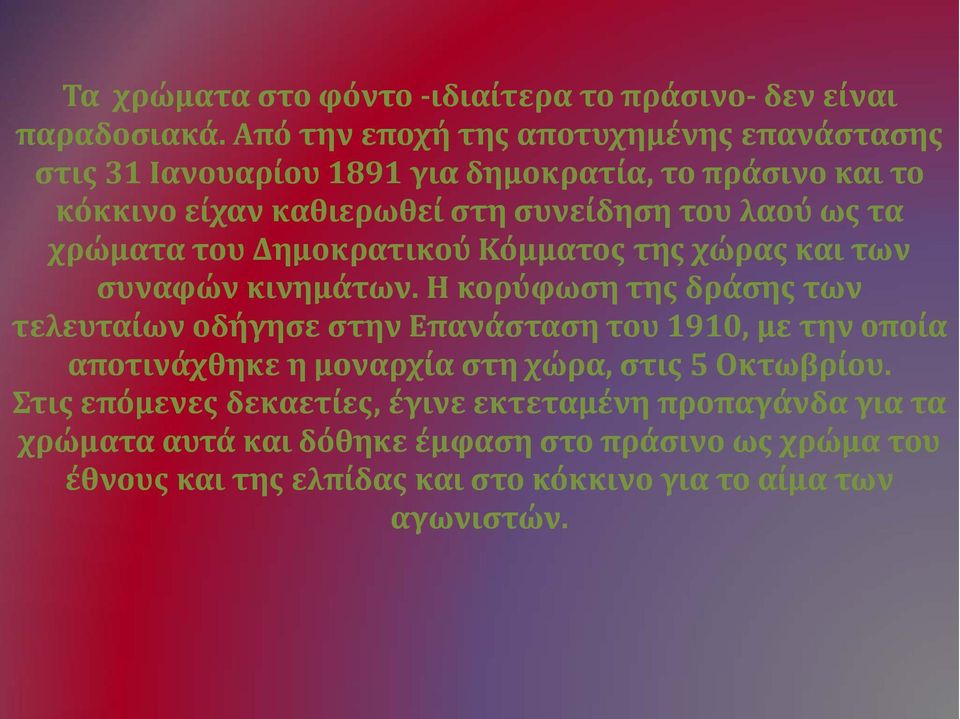 Τα χρώματα στο φόντο -ιδιαίτερα το πράσινο- δεν είναι παραδοσιακά. Από την εποχή της αποτυχημένης επανάστασης στις 31 Ιανουαρίου 1891 για δημοκρατία, το πράσινο και το κόκκινο είχαν καθιερωθεί στη συνείδηση του λαού ως τα χρώματα του Δημοκρατικού Κόμματος της χώρας και των συναφών κινημάτων. Η κορύφωση της δράσης των τελευταίων οδήγησε στην Επανάσταση του 1910, με την οποία αποτινάχθηκε η μοναρχία στη χώρα, στις 5 Οκτωβρίου.
Στις επόμενες δεκαετίες, έγινε εκτεταμένη προπαγάνδα για τα χρώματα αυτά και δόθηκε έμφαση στο πράσινο ως χρώμα του έθνους και της ελπίδας και στο κόκκινο για το αίμα των αγωνιστών.